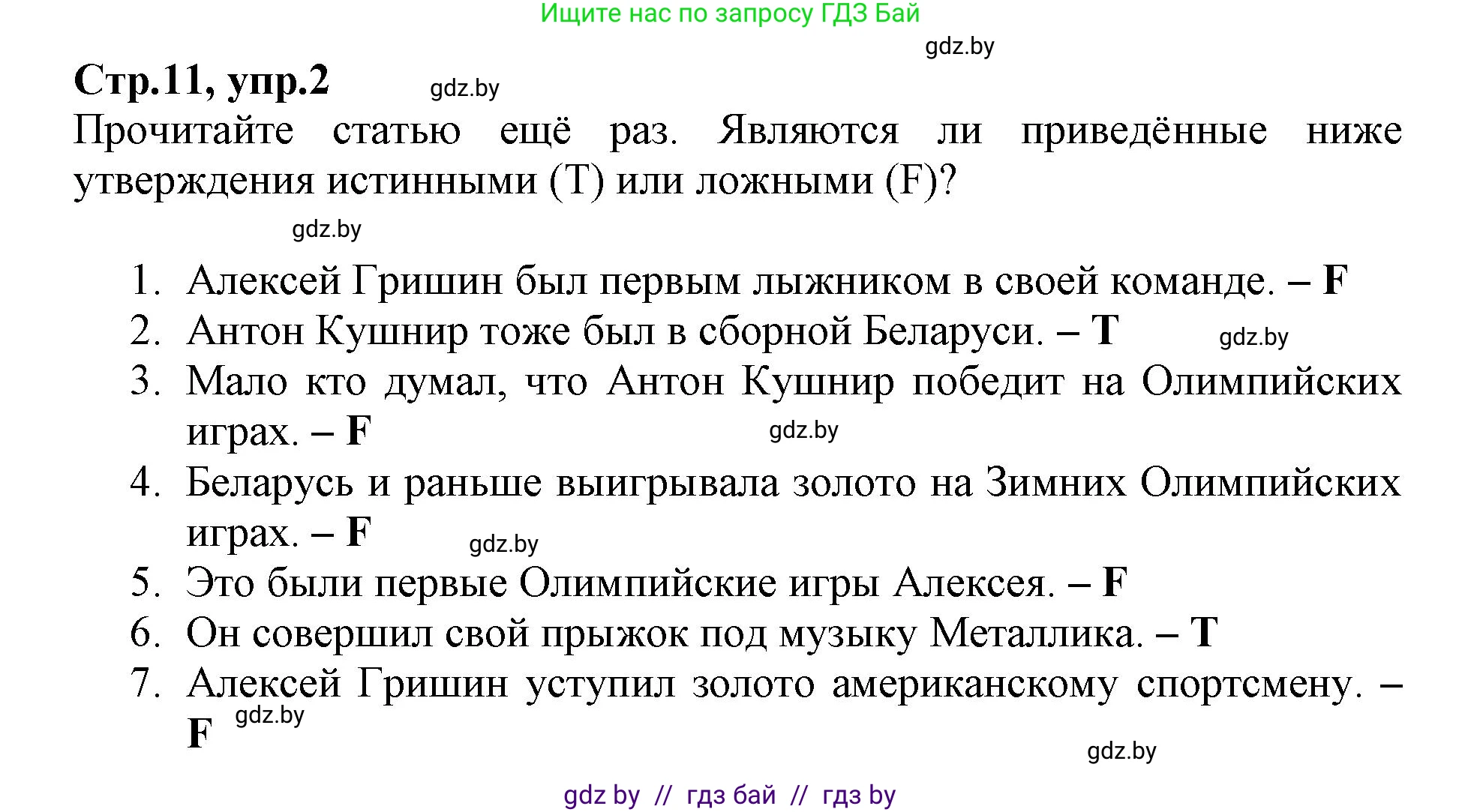 Ищите нас по запросу ГДЗ Бай

gdz.by

Стр.11, упр.2

gdz.by

Прочитайте статью ещё раз. Являются ли приведённые ниже утверждения истинными (T) или ложными (F)?

gdz.by

1. Алексей Гришин был первым лыжником в своей команде. – F
2. Антон Кушнир тоже был в сборной Беларуси. – T
gdz.by
3. Мало кто думал, что Антон Кушнир победит на Олимпийских играх. – F
gdz.by
4. Беларусь и раньше выигрывала золото на Зимних Олимпийских играх. – F
gdz.by
5. Это были первые Олимпийские игры Алексея. – F
6. Он совершил свой прыжок под музыку Металлика. – T
7. Алексей Гришин уступил золото американскому спортсмену. – F
gdz.by

gdz.by

gdz by // гдз бай // гдз by